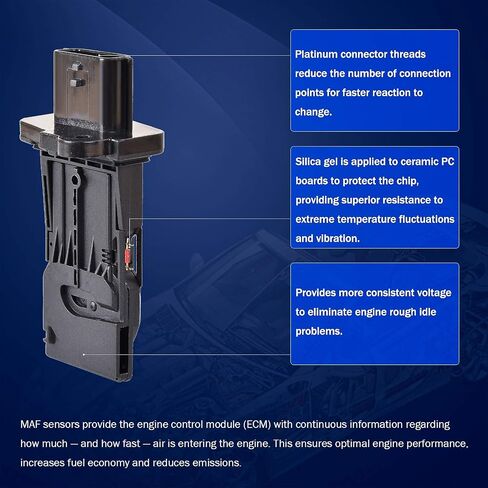 Platinum connector threads reduce the number of connection points for faster reaction to change.

Silica gel is applied to ceramic PC boards to protect the chip, providing superior resistance to extreme temperature fluctuations and vibration.

Provides more consistent voltage to eliminate engine rough idle problems.

MAF sensors provide the engine control module (ECM) with continuous information regarding how much — and how fast — air is entering the engine. This ensures optimal engine performance, increases fuel economy and reduces emissions.